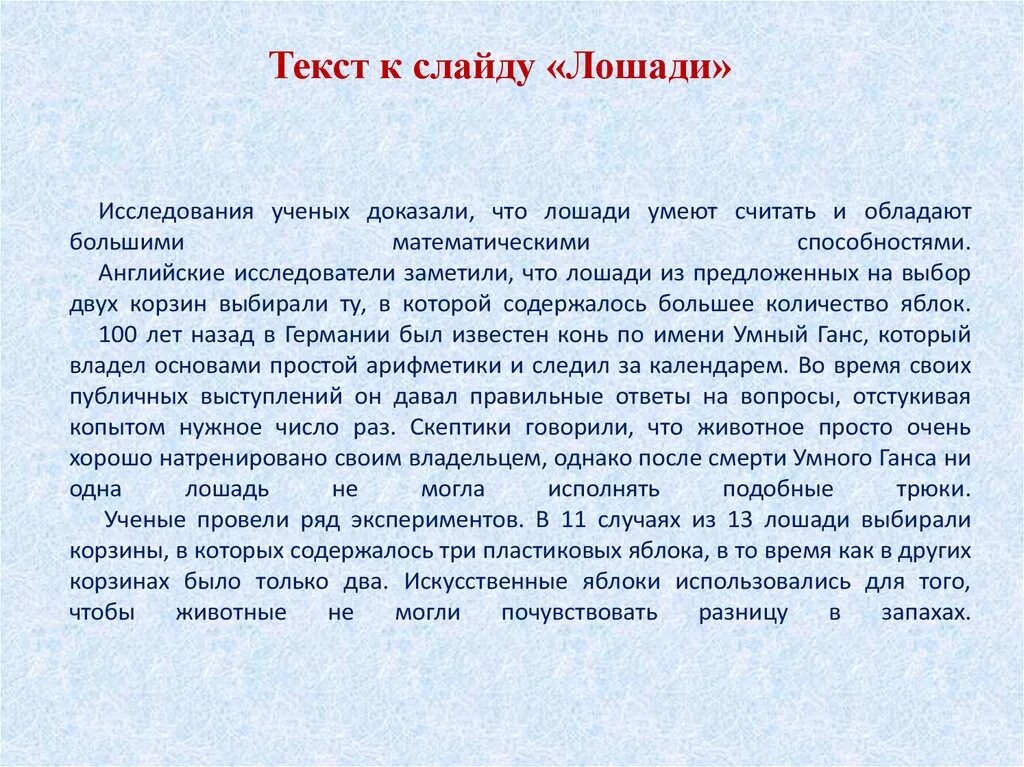 Текст к слайду «Лошади»

Исследования ученых доказали, что лошади умеют считать и обладают большими математическими способностями.

Английские исследователи заметили, что лошади из предложенных на выбор двух корзин выбирали ту, в которой содержалось большее количество яблок.

100 лет назад в Германии был известен конь по имени Умный Ганс, который владел основами простой арифметики и следил за календарем. Во время своих публичных выступлений он давал правильные ответы на вопросы, отстукивая копытом нужное число раз. Скептики говорили, что животное просто очень хорошо натренировано своим владельцем, однако после смерти Умного Ганса ни одна лошадь не могла исполнять подобные трюки.

Ученые провели ряд экспериментов. В 11 случаях из 13 лошади выбирали корзины, в которых содержалось три пластиковых яблока, в то время как в других корзинах было только два. Искусственные яблоки использовались для того, чтобы животные не могли почувствовать разницу в запахах.